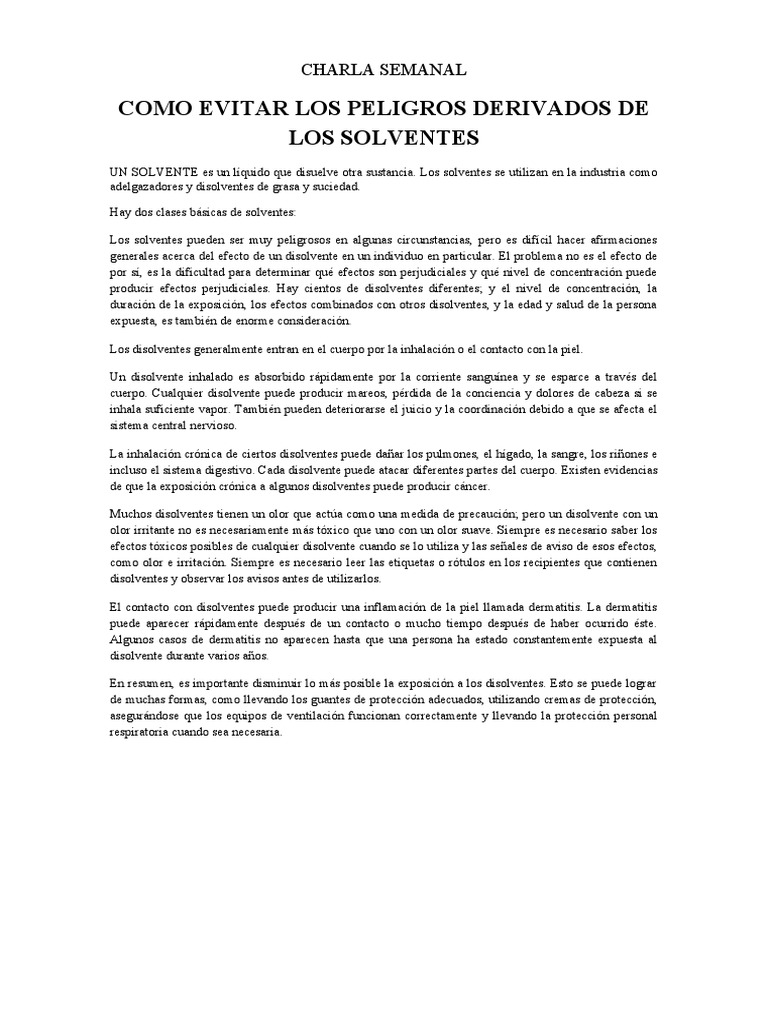 CHARLA SEMANAL

COMO EVITAR LOS PELIGROS DERIVADOS DE LOS SOLVENTES

UN SOLVENTE es un líquido que disuelve otra sustancia. Los solventes se utilizan en la industria como adelgazadores y disolventes de grasa y suciedad.

Hay dos clases básicas de solventes:

Los solventes pueden ser muy peligrosos en algunas circunstancias, pero es difícil hacer afirmaciones generales acerca del efecto de un disolvente en un individuo en particular. El problema no es el efecto de por sí, es la dificultad para determinar qué efectos son perjudiciales y qué nivel de concentración puede producir efectos perjudiciales. Hay cientos de disolventes diferentes; y el nivel de concentración, la duración de la exposición, los efectos combinados con otros disolventes, y la edad y salud de la persona expuesta, es también de enorme consideración.

Los disolventes generalmente entran en el cuerpo por la inhalación o el contacto con la piel.

Un disolvente inhalado es absorbido rápidamente por la corriente sanguínea y se esparce a través del cuerpo. Cualquier disolvente puede producir mareos, pérdida de la conciencia y dolores de cabeza si se inhala suficiente vapor. También pueden deteriorarse el juicio y la coordinación debido a que se afecta el sistema central nervioso.

La inhalación crónica de ciertos disolventes puede dañar los pulmones, el hígado, la sangre, los riñones e incluso el sistema digestivo. Cada disolvente puede atacar diferentes partes del cuerpo. Existen evidencias de que la exposición crónica a algunos disolventes puede producir cáncer.

Muchos disolventes tienen un olor que actúa como una medida de precaución; pero un disolvente con un olor irritante no es necesariamente más tóxico que uno con un olor suave. Siempre es necesario saber los efectos tóxicos posibles de cualquier disolvente cuando se lo utiliza y las señales de aviso de esos efectos, como olor e irritación. Siempre es necesario leer las etiquetas o rótulos en los recipientes que contienen disolventes y observar los avisos antes de utilizarlos.

El contacto con disolventes puede producir una inflamación de la piel llamada dermatitis. La dermatitis puede aparecer rápidamente después de un contacto o mucho tiempo después de haber ocurrido éste. Algunos casos de dermatitis no aparecen hasta que una persona ha estado constantemente expuesta al disolvente durante varios años.

En resumen, es importante disminuir lo más posible la exposición a los disolventes. Esto se puede lograr de muchas formas, como llevando los guantes de protección adecuados, utilizando cremas de protección, asegurándose que los equipos de ventilación funcionan correctamente y llevando la protección personal respiratoria cuando sea necesaria.